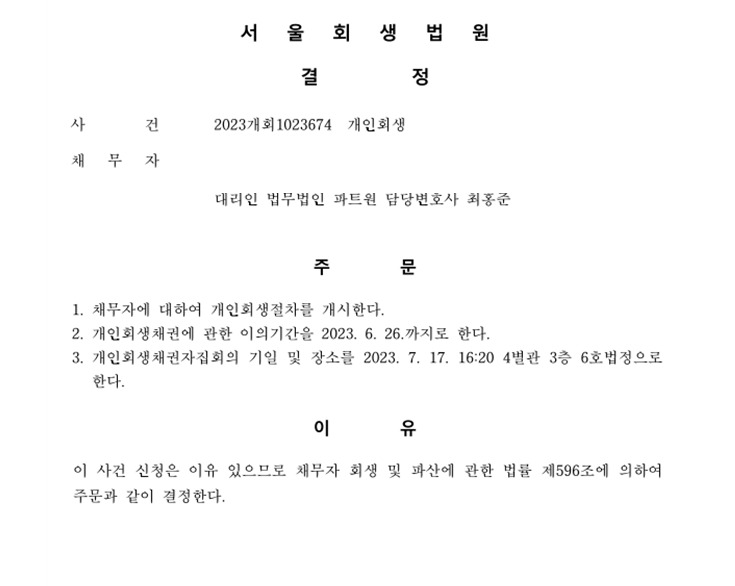 서 울 회 생 법 원

결 정

사 건 2023개회1023674 개인회생

채 무 자

대리인 법무법인 파트원 담당변호사 최홍준

주 문

1. 채무자에 대하여 개인회생절차를 개시한다.
2. 개인회생채권에 관한 이의기간을 2023. 6. 26.까지로 한다.
3. 개인회생채권자집회의 기일 및 장소를 2023. 7. 17. 16:20 4별관 3층 6호법정으로 한다.

이 유

이 사건 신청은 이유 있으므로 채무자 회생 및 파산에 관한 법률 제596조에 의하여 주문과 같이 결정한다.